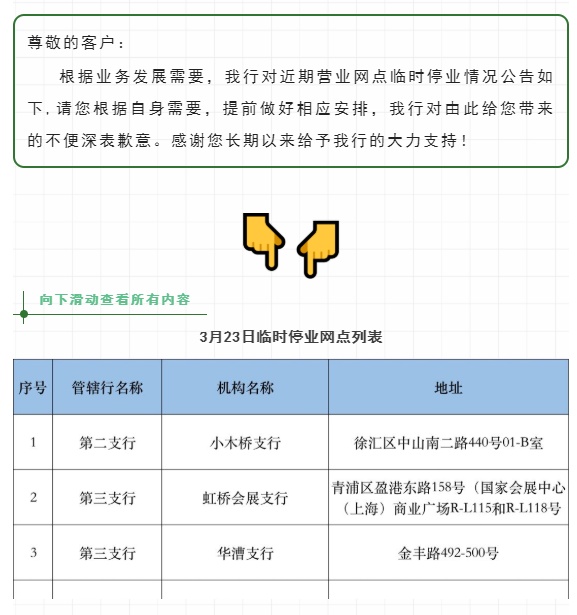 尊敬的客户：

根据业务发展需要，我行对近期营业网点临时停业情况公告如下，请您根据自身需要，提前做好相应安排，我行对由此给您带来的不便深表歉意。感谢您长期以来给予我行的大力支持！

向下滑动查看所有内容

3月23日临时停业网点列表

| 序号 | 管辖行名称 | 机构名称 | 地址 |
|---|---|---|---|
| 1 | 第二支行 | 小木桥支行 | 徐汇区中山南二路440号01-B室 |
| 2 | 第三支行 | 虹桥会展支行 | 青浦区盈港东路158号（国家会展中心（上海）商业广场R-L115和R-L118号 |
| 3 | 第三支行 | 华漕支行 | 金丰路492-500号 |